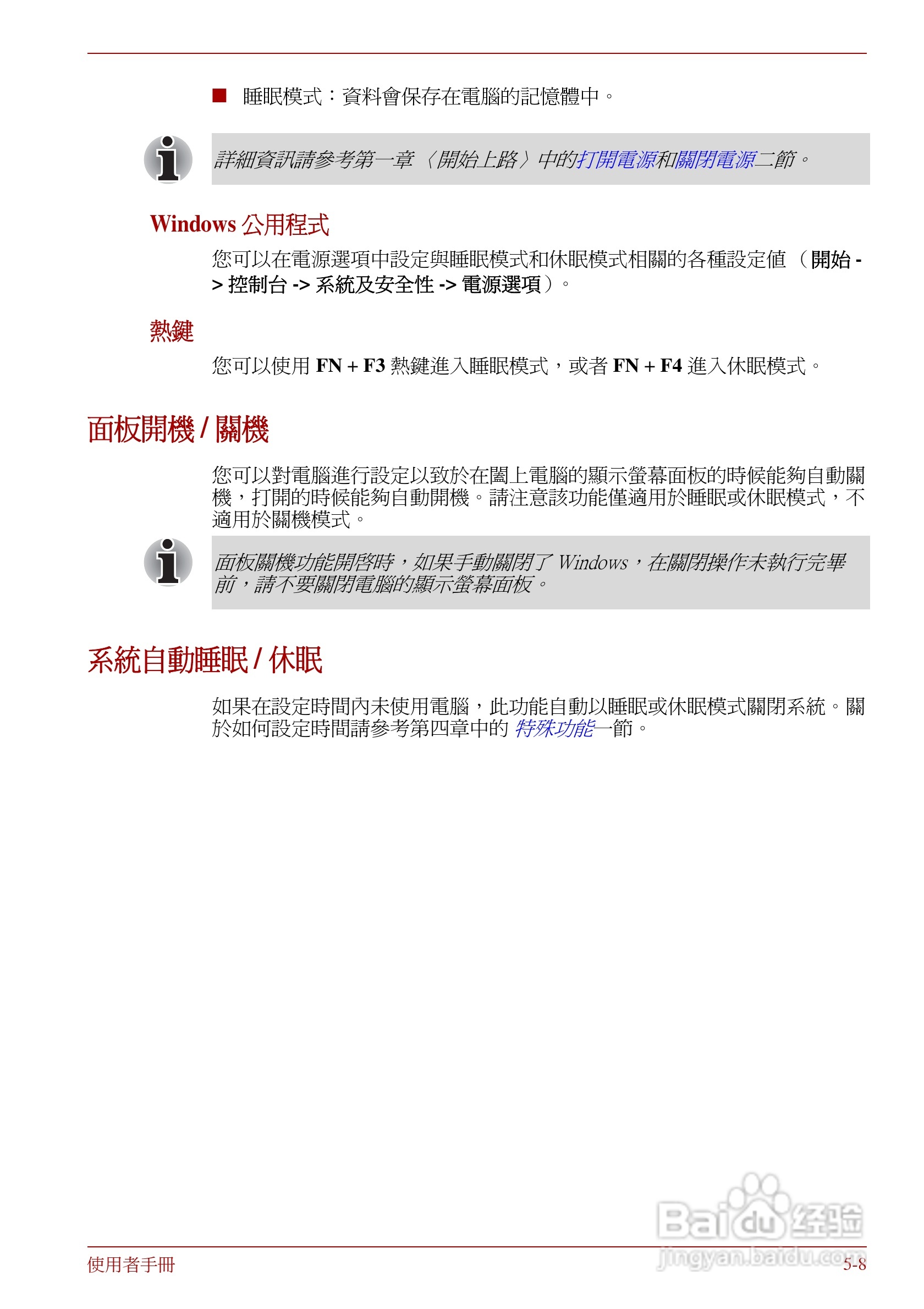 ■ 睡眠模式：資料會保存在電腦的記憶體中。

詳細資訊請參考第一章〈開始上路〉中的打開電源和關閉電源二節。

Windows 公用程式

您可以在電源選項中設定與睡眠模式和休眠模式相關的各種設定值（開始 -> 控制台 -> 系統及安全性 -> 電源選項）。

熱鍵

您可以使用 FN + F3 熱鍵進入睡眠模式，或者 FN + F4 進入休眠模式。

面板開機 / 關機

您可以對電腦進行設定以致於在闔上電腦的顯示螢幕面板的時候能夠自動關機，打開的時候能夠自動開機。請注意該功能僅適用於睡眠或休眠模式，不適用於關機模式。

面板關機功能開啓時，如果手動關閉了 Windows，在關閉操作未執行完畢前，請不要關閉電腦的顯示螢幕面板。

系統自動睡眠 / 休眠

如果在設定時間內未使用電腦，此功能自動以睡眠或休眠模式關閉系統。關於如何設定時間請參考第四章中的 特殊功能一節。

Baidu 经验
jingyan.baidu.com

使用者手冊

5-8